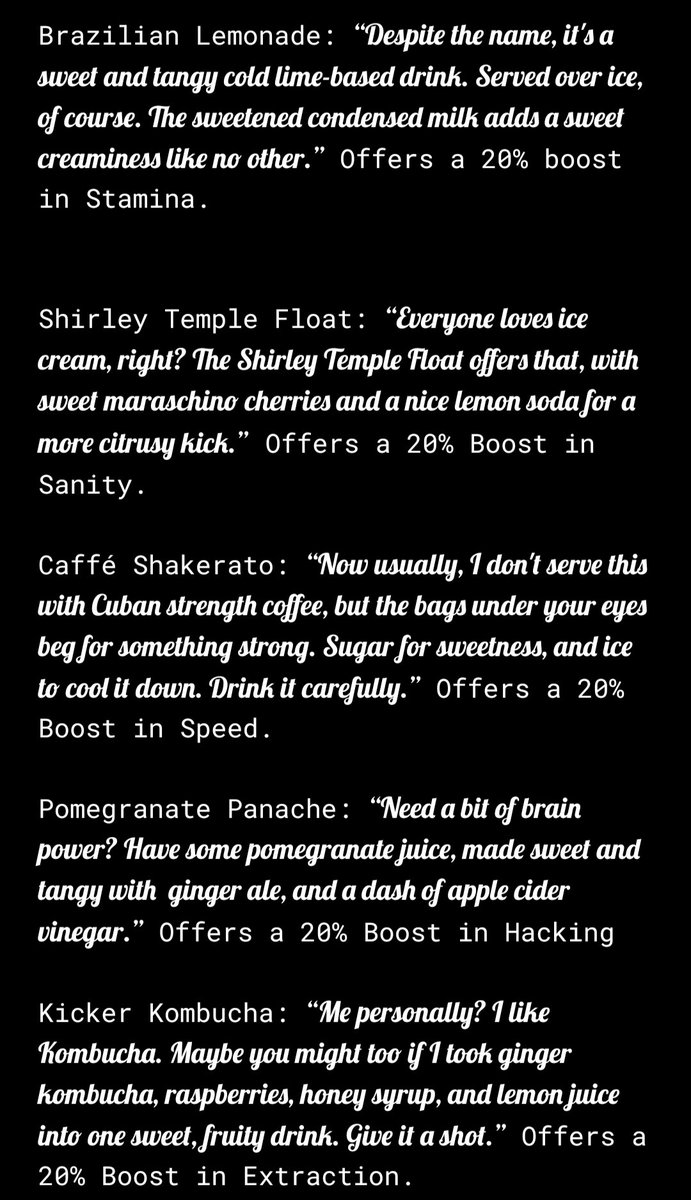 Brazilian Lemonade: “Despite the name, it's a sweet and tangy cold lime-based drink. Served over ice, of course. The sweetened condensed milk adds a sweet creaminess like no other.” Offers a 20% boost in Stamina.

Shirley Temple Float: “Everyone loves ice cream, right? The Shirley Temple Float offers that, with sweet maraschino cherries and a nice lemon soda for a more citrusy kick.” Offers a 20% Boost in Sanity.

Caffé Shakerato: “Now usually, I don't serve this with Cuban strength coffee, but the bags under your eyes beg for something strong. Sugar for sweetness, and ice to cool it down. Drink it carefully.” Offers a 20% Boost in Speed.

Pomegranate Panache: “Need a bit of brain power? Have some pomegranate juice, made sweet and tangy with ginger ale, and a dash of apple cider vinegar.” Offers a 20% Boost in Hacking

Kicker Kombucha: “Me personally? I like Kombucha. Maybe you might too if I took ginger kombucha, raspberries, honey syrup, and lemon juice into one sweet, fruity drink. Give it a shot.” Offers a 20% Boost in Extraction.